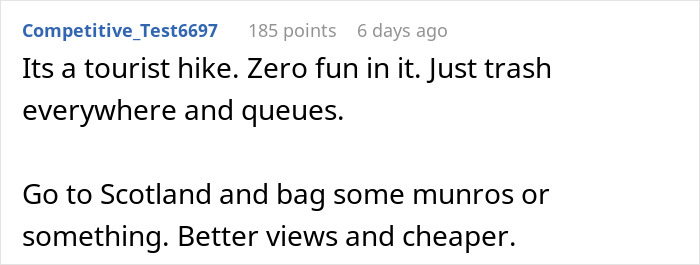 Competitive_Test6697 185 points 6 days ago

Its a tourist hike. Zero fun in it. Just trash everywhere and queues.

Go to Scotland and bag some munros or something. Better views and cheaper.